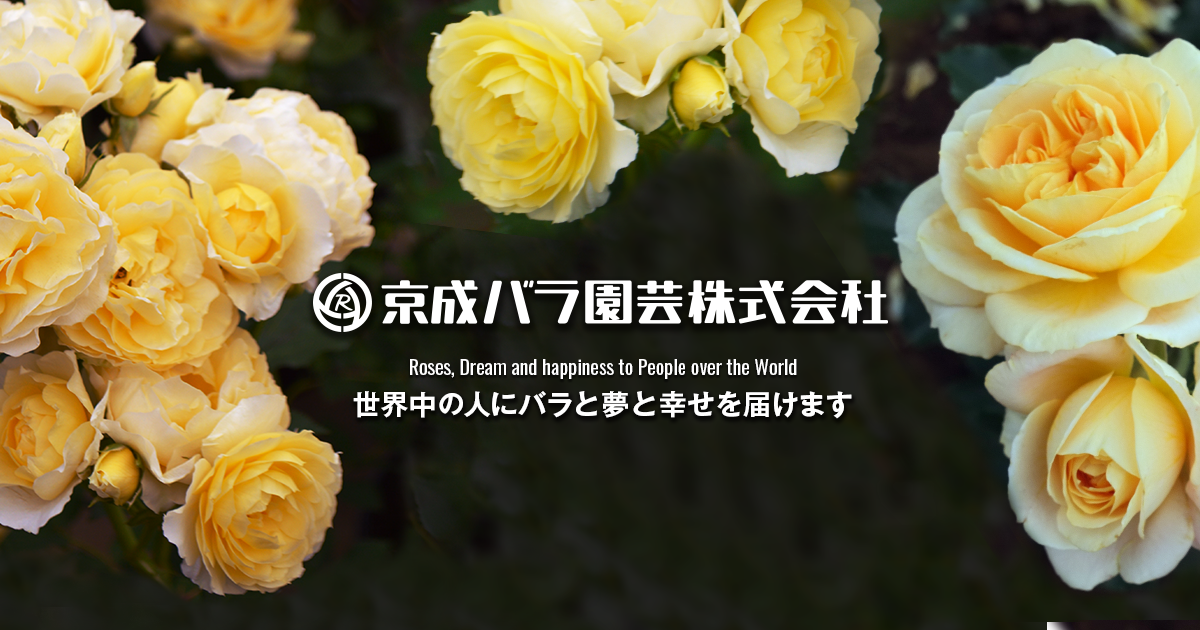 京成バラ園芸株式会社

Roses, Dream and happiness to People over the World
世界中の人にバラと夢と幸せを届けます